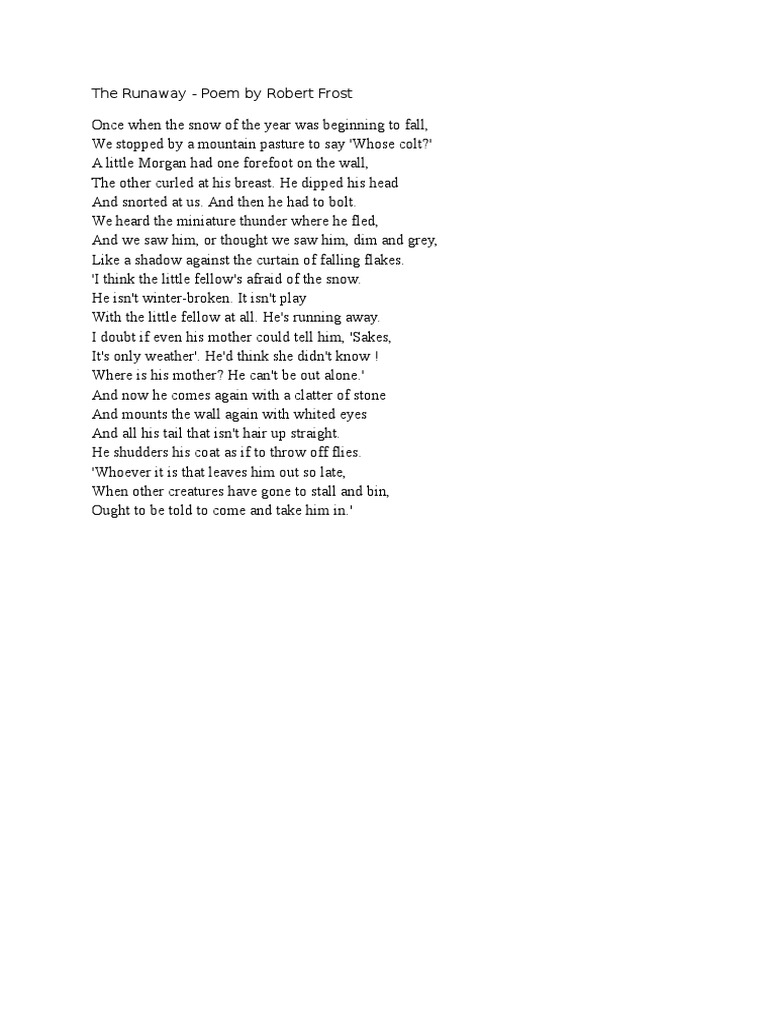 The Runaway - Poem by Robert Frost

Once when the snow of the year was beginning to fall,
We stopped by a mountain pasture to say 'Whose colt?'
A little Morgan had one forefoot on the wall,
The other curled at his breast. He dipped his head
And snorted at us. And then he had to bolt.
We heard the miniature thunder where he fled,
And we saw him, or thought we saw him, dim and grey,
Like a shadow against the curtain of falling flakes.
'I think the little fellow's afraid of the snow.
He isn't winter-broken. It isn't play
With the little fellow at all. He's running away.
I doubt if even his mother could tell him, 'Sakes,
It's only weather'. He'd think she didn't know !
Where is his mother? He can't be out alone.'
And now he comes again with a clatter of stone
And mounts the wall again with whited eyes
And all his tail that isn't hair up straight.
He shudders his coat as if to throw off flies.
'Whoever it is that leaves him out so late,
When other creatures have gone to stall and bin,
Ought to be told to come and take him in.'